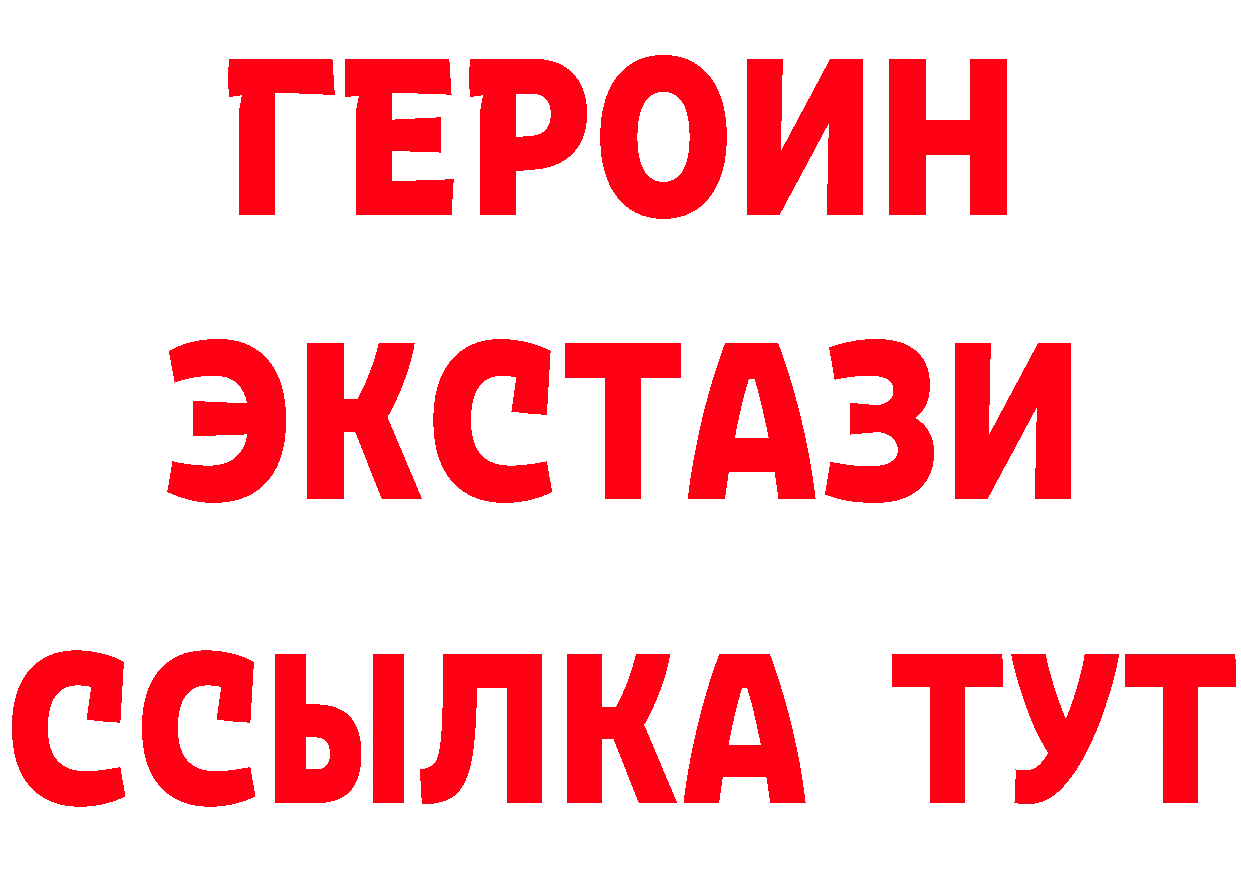 ГЕРОИН
ЭКСТАЗИ
ССЫЛКА ТУТ